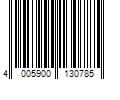 4 005900 130785